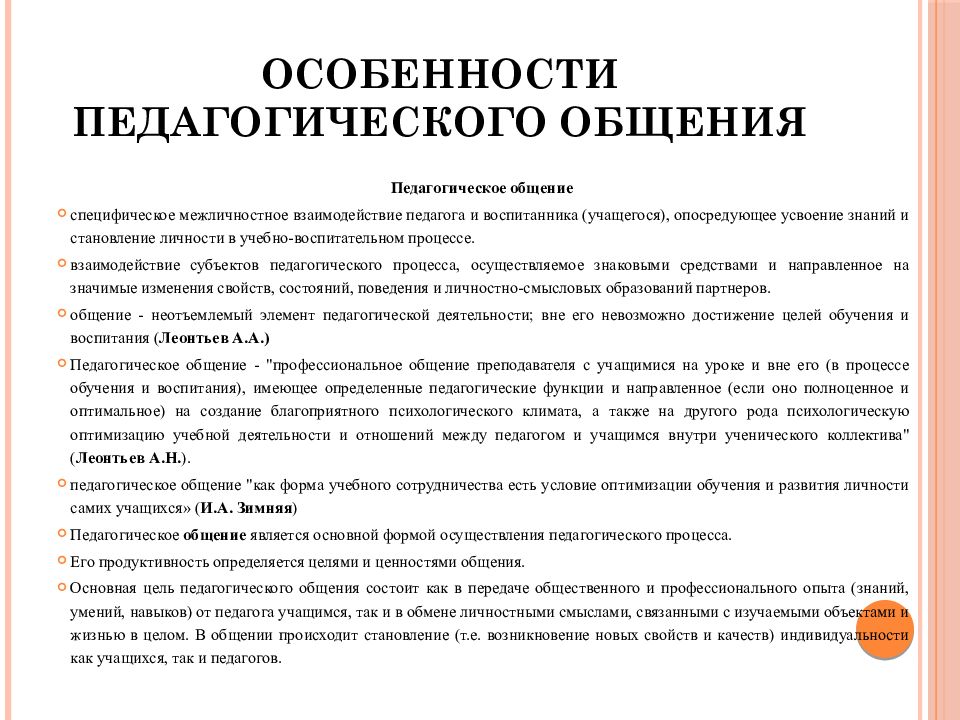 ОСОБЕННОСТИ ПЕДАГОГИЧЕСКОГО ОБЩЕНИЯ

Педагогическое общение

специфическое межличностное взаимодействие педагога и воспитанника (учащегося), опосредующее усвоение знаний и становление личности в учебно-воспитательном процессе.

взаимодействие субъектов педагогического процесса, осуществляемое знаковыми средствами и направленное на значимые изменения свойств, состояний, поведения и личностно-смысловых образований партнеров.

общение - неотъемлемый элемент педагогической деятельности; вне его невозможно достижение целей обучения и воспитания (Леонтьев А.А.)

Педагогическое общение - "профессиональное общение преподавателя с учащимися на уроке и вне его (в процессе обучения и воспитания), имеющее определенные педагогические функции и направленное (если оно полноценное и оптимальное) на создание благоприятного психологического климата, а также на другого рода психологическую оптимизацию учебной деятельности и отношений между педагогом и учащимся внутри ученического коллектива" (Леонтьев А.Н.).

педагогическое общение "как форма учебного сотрудничества есть условие оптимизации обучения и развития личности самих учащихся» (И.А. Зимняя)

Педагогическое общение является основной формой осуществления педагогического процесса.

Его продуктивность определяется целями и ценностями общения.

Основная цель педагогического общения состоит как в передаче общественного и профессионального опыта (знаний, умений, навыков) от педагога учащимся, так и в обмене личностными смыслами, связанными с изучаемыми объектами и жизнью в целом. В общении происходит становление (т.е. возникновение новых свойств и качеств) индивидуальности как учащихся, так и педагогов.